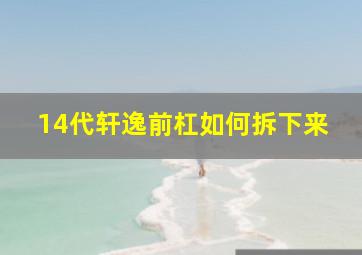 14代轩逸前杠如何拆下来